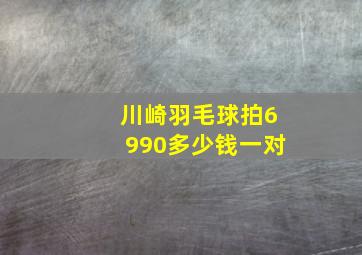 川崎羽毛球拍6990多少钱一对